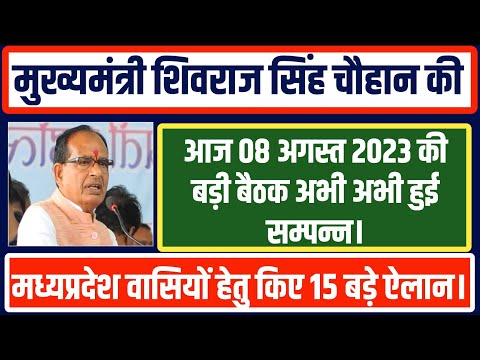 मुख्यमंत्री शिवराज सिंह चौहान की

आज 08 अगस्त 2023 की बड़ी बैठक अभी अभी हुई सम्पन्न।

मध्यप्रदेश वासियों हेतु किए 15 बड़े ऐलान।